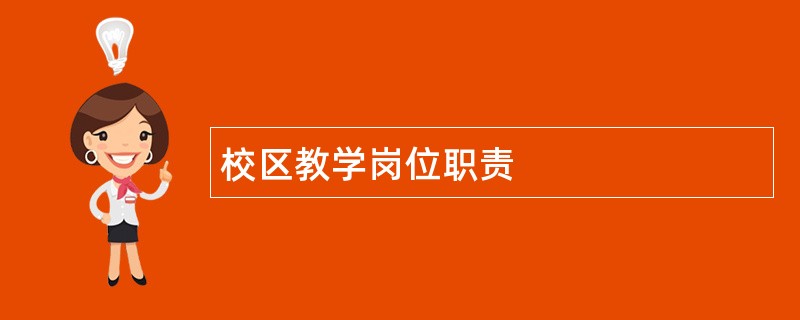 校区教学岗位职责